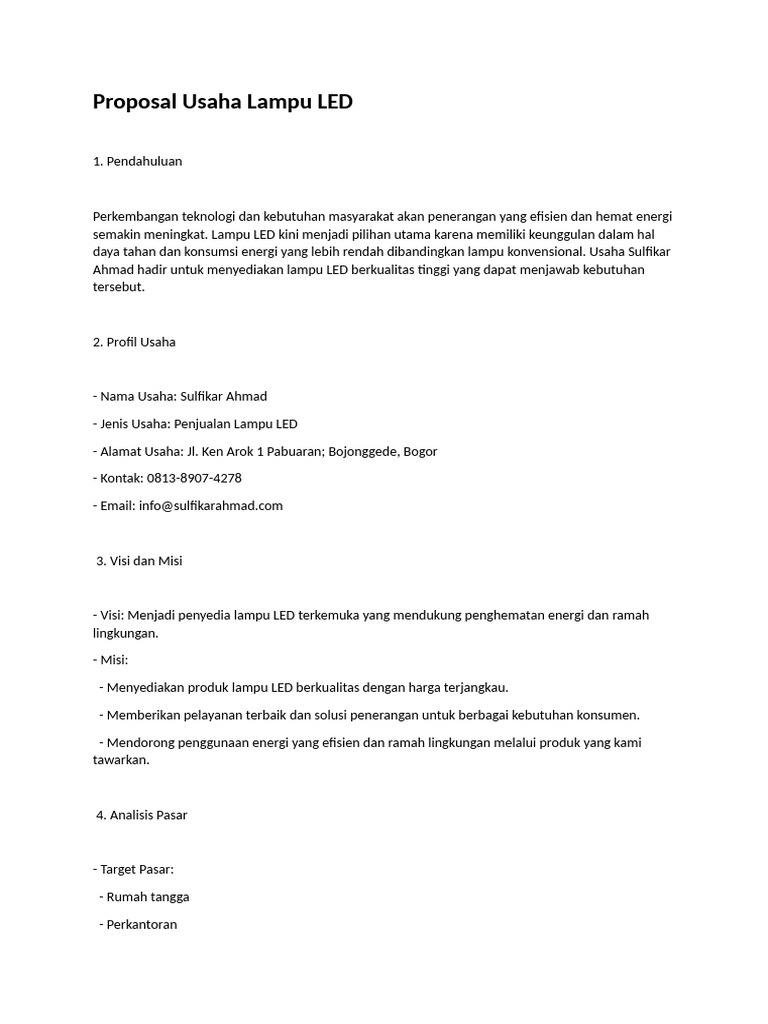 Proposal Usaha Lampu LED

1. Pendahuluan

Perkembangan teknologi dan kebutuhan masyarakat akan penerangan yang efisien dan hemat energi semakin meningkat. Lampu LED kini menjadi pilihan utama karena memiliki keunggulan dalam hal daya tahan dan konsumsi energi yang lebih rendah dibandingkan lampu konvensional. Usaha Sulfikar Ahmad hadir untuk menyediakan lampu LED berkualitas tinggi yang dapat menjawab kebutuhan tersebut.

2. Profil Usaha

- Nama Usaha: Sulfikar Ahmad

- Jenis Usaha: Penjualan Lampu LED

- Alamat Usaha: Jl. Ken Arok 1 Pabuaran; Bojonggede, Bogor

- Kontak: 0813-8907-4278

- Email: info@sulfikarahmad.com

3. Visi dan Misi

- Visi: Menjadi penyedia lampu LED terkemuka yang mendukung penghematan energi dan ramah lingkungan.

- Misi:

- Menyediakan produk lampu LED berkualitas dengan harga terjangkau.

- Memberikan pelayanan terbaik dan solusi penerangan untuk berbagai kebutuhan konsumen.

- Mendorong penggunaan energi yang efisien dan ramah lingkungan melalui produk yang kami tawarkan.

4. Analisis Pasar

- Target Pasar:

- Rumah tangga

- Perkantoran